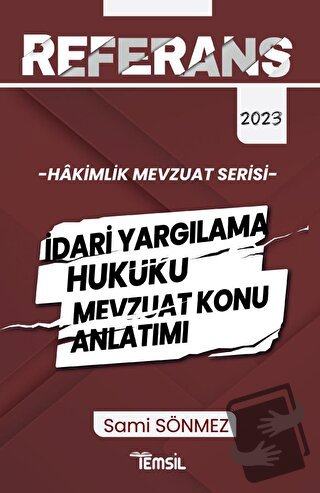 REFERANS

2023

-HÂKİMLİK MEVZUAT SERİSİ-

İDARİ YARGILAMA HUKUKU MEVZUAT KONU ANLATIMI

Sami SÖNMEZ

TEMSİL